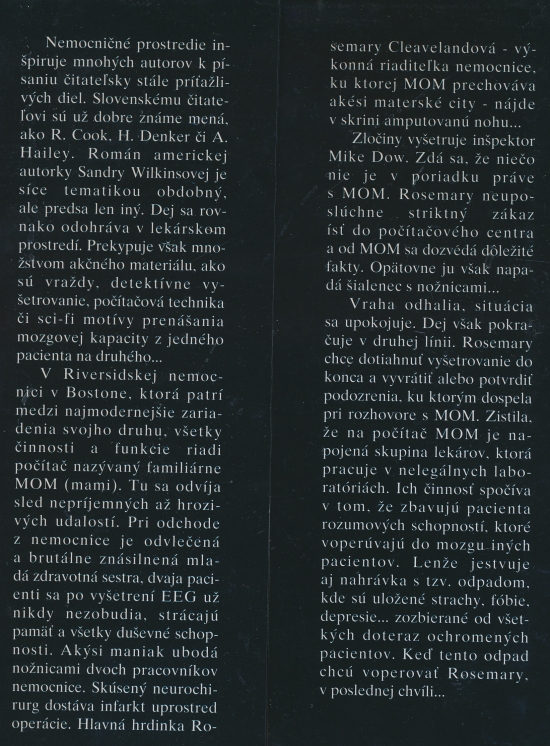 Nemocničné prostredie inšpiruje mnohých autorov k písaniu čitateľsky stále príťažlivých diel. Slovenskému čitateľovi sú už dobre známe mená, ako R. Cook, H. Denker či A. Hailey. Román americkej autorky Sandry Wilkinsovej je síce tematikou obdobný, ale predsa len iný. Dej sa rovnako odohráva v lekárskom prostredí. Prekypuje však množstvom akčného materiálu, ako sú vraždy, detektívne vyšetrovanie, počítačová technika či sci-fi motívy prenášania mozgovej kapacity z jedného pacienta na druhého...

V Riversidskej nemocnici v Bostone, ktorá patrí medzi najmodernejšie zariadenia svojho druhu, všetky činnosti a funkcie riadi počítač nazývaný familiárne MOM (mami). Tu sa odvíja sled nepríjemných až hrozivých udalostí. Pri odchode z nemocnice je odvlečená a brutálne znásilnená mladá zdravotná sestra, dvaja pacienti sa po vyšetrení EEG už nikdy nezobudia, strácajú pamäť a všetky duševné schopnosti. Akýsi maniak ubodá nožnicami dvoch pracovníkov nemocnice. Skúsený neurochirurg dostáva infarkt uprostred operácie. Hlavná hrdinka Rosemary Cleavelandová - výkonná riaditeľka nemocnice, ku ktorej MOM prechováva akési materské city - nájde v skrini amputovanú nohu...

Zločiny vyšetruje inšpektor Mike Dow. Zdá sa, že niečo nie je v poriadku práve s MOM. Rosemary neuposlúchne striktný zákaz ísť do počítačového centra a od MOM sa dozvedá dôležité fakty. Opätovne ju však napadá šialenec s nožnicami...

Vraha odhalia, situácia sa upokojuje. Dej však pokračuje v druhej línii. Rosemary chce dotiahnuť vyšetrovanie do konca a vyvrátiť alebo potvrdiť podozrenia, ku ktorým dospela pri rozhovore s MOM. Zistila, že na počítač MOM je napojená skupina lekárov, ktorá pracuje v nelegálnych laboratóriách. Ich činnosť spočíva v tom, že zbavujú pacienta rozumových schopností, ktoré voperúvajú do mozgu iných pacientov. Lenže jestvuje aj nahrávka s tzv. odpadom, kde sú uložené strachy, fóbie, depresie... zozbierané od všetkých doteraz ochromených pacientov. Keď tento odpad chcú voperovať Rosemary, v poslednej chvíli...